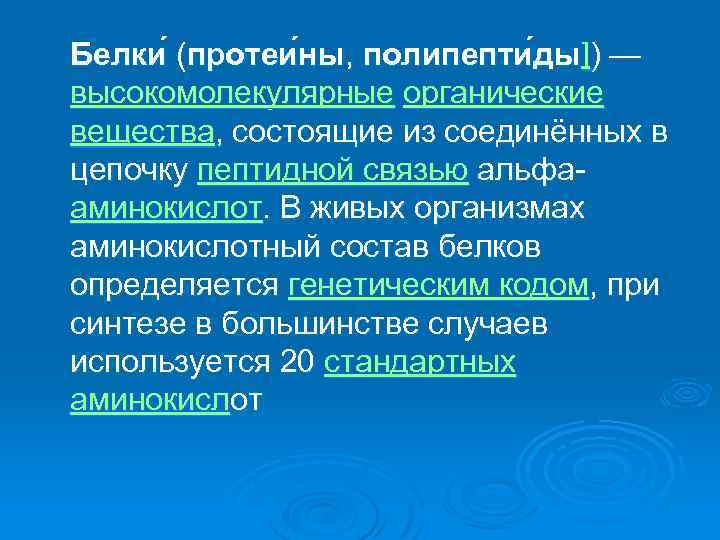 Белки́ (протеи́ны, полипепти́ды]) — высокомолекулярные органические вещества, состоящие из соединённых в цепочку пептидной связью альфа-аминокислот. В живых организмах аминокислотный состав белков определяется генетическим кодом, при синтезе в большинстве случаев используется 20 стандартных аминокислот